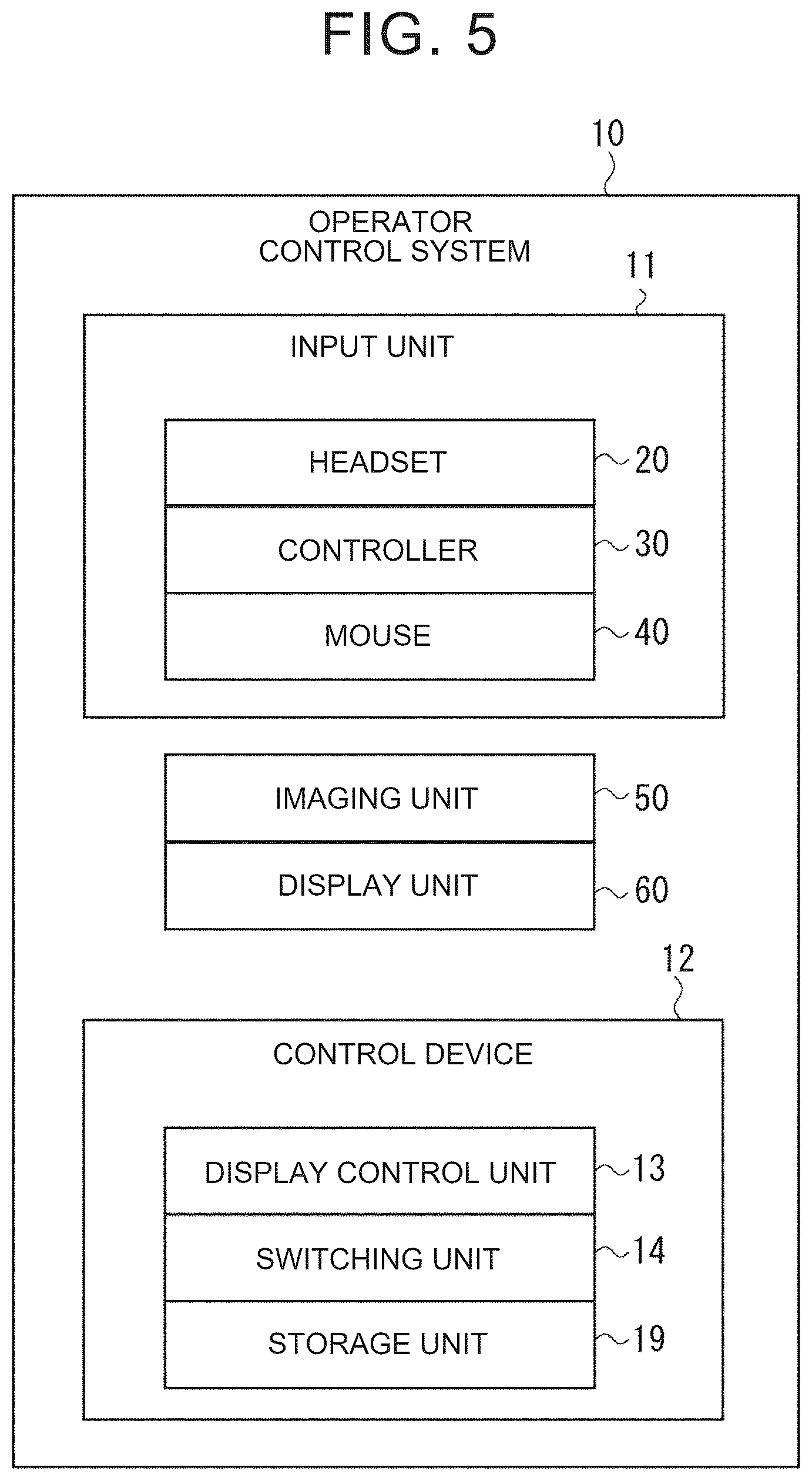 FIG. 5

10

OPERATOR CONTROL SYSTEM

11

INPUT UNIT

HEADSET 20

CONTROLLER 30

MOUSE 40

IMAGING UNIT 50

DISPLAY UNIT 60

12

CONTROL DEVICE

DISPLAY CONTROL UNIT 13

SWITCHING UNIT 14

STORAGE UNIT 19